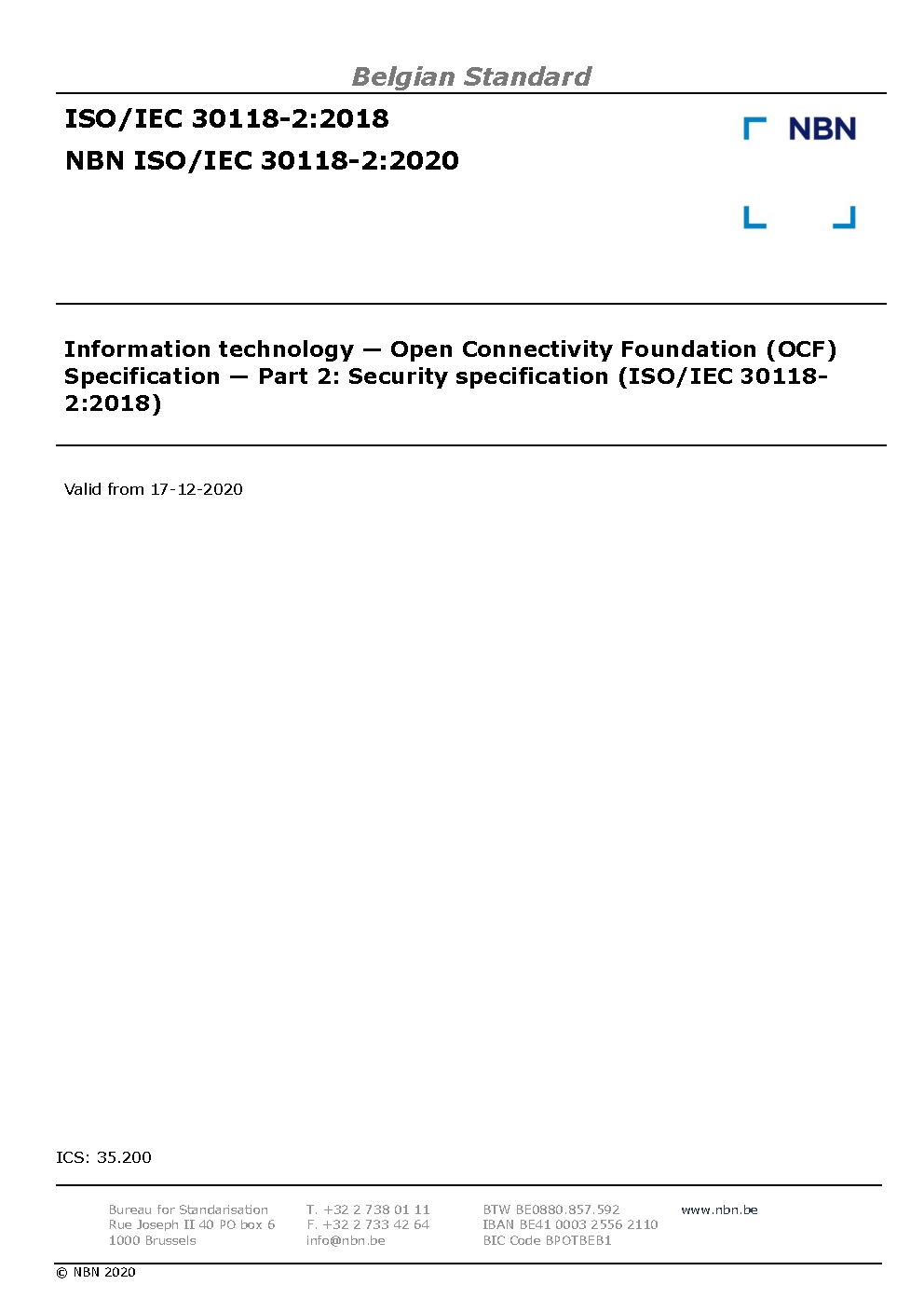 Belgian Standard

ISO/IEC 30118-2:2018
NBN ISO/IEC 30118-2:2020

NBN

Information technology — Open Connectivity Foundation (OCF) Specification — Part 2: Security specification (ISO/IEC 30118-2:2018)

Valid from 17-12-2020

ICS: 35.200

Bureau for Standarisation
Rue Joseph II 40 PO box 6
1000 Brussels

T. +32 2 738 01 11
F. +32 2 733 42 64
info@nbn.be

BTW BE0880.857.592
IBAN BE41 0003 2556 2110
BIC Code BPOTBEB1

www.nbn.be

© NBN 2020